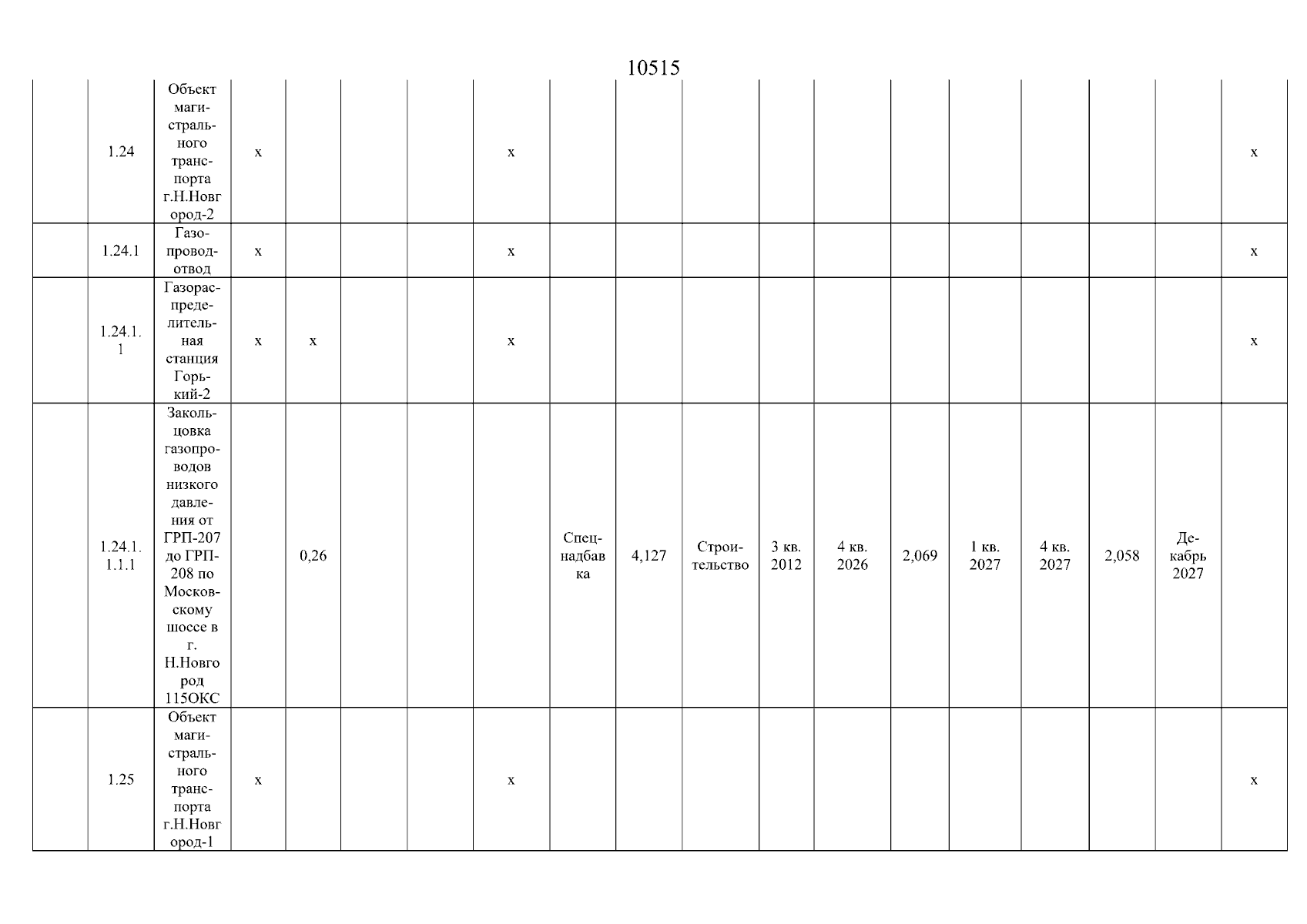 10515

| | 1.24 | Объект магистрального транспорта г.Н.Новгород-2 | х | | | | х | | | | | | | | | | | х |
|---|---|---|---|---|---|---|---|---|---|---|---|---|---|---|---|---|---|---|
| | 1.24.1 | Газопровод-отвод | х | | | | х | | | | | | | | | | | х |
| | 1.24.1.1 | Газораспределительная станция Горький-2 | х | х | | | х | | | | | | | | | | | х |
| | 1.24.1.1.1.1 | Закольцовка газопроводов низкого давления от ГРП-207 до ГРП-208 по Московскому шоссе в г. Н.Новгород 115ОКС | | 0,26 | | | | Спецнадбавка | 4,127 | Строительство | 3 кв. 2012 | 4 кв. 2026 | 2,069 | 1 кв. 2027 | 4 кв. 2027 | 2,058 | Декабрь 2027 | |
| | 1.25 | Объект магистрального транспорта г.Н.Новгород-1 | х | | | | х | | | | | | | | | | | х |